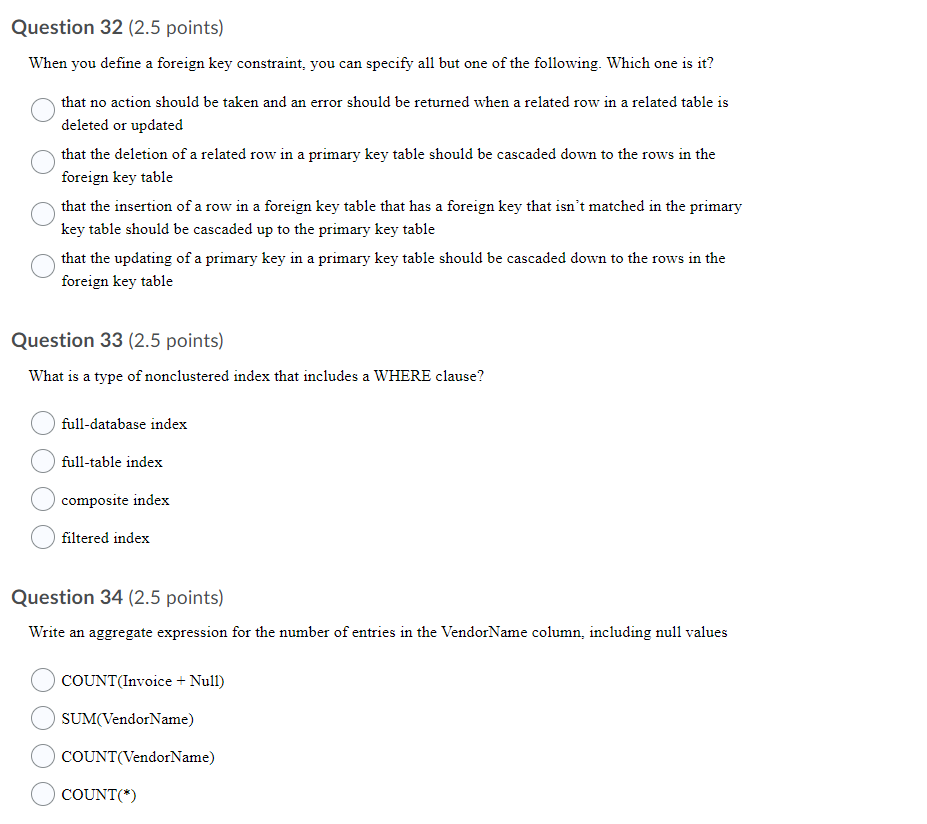 Question 32 (2.5 points)

When you define a foreign key constraint, you can specify all but one of the following. Which one is it?

that no action should be taken and an error should be returned when a related row in a related table is deleted or updated

that the deletion of a related row in a primary key table should be cascaded down to the rows in the foreign key table

that the insertion of a row in a foreign key table that has a foreign key that isn't matched in the primary key table should be cascaded up to the primary key table

that the updating of a primary key in a primary key table should be cascaded down to the rows in the foreign key table

Question 33 (2.5 points)

What is a type of nonclustered index that includes a WHERE clause?

full-database index

full-table index

composite index

filtered index

Question 34 (2.5 points)

Write an aggregate expression for the number of entries in the VendorName column, including null values

COUNT(Invoice + Null)

SUM(VendorName)

COUNT(VendorName)

COUNT(*)